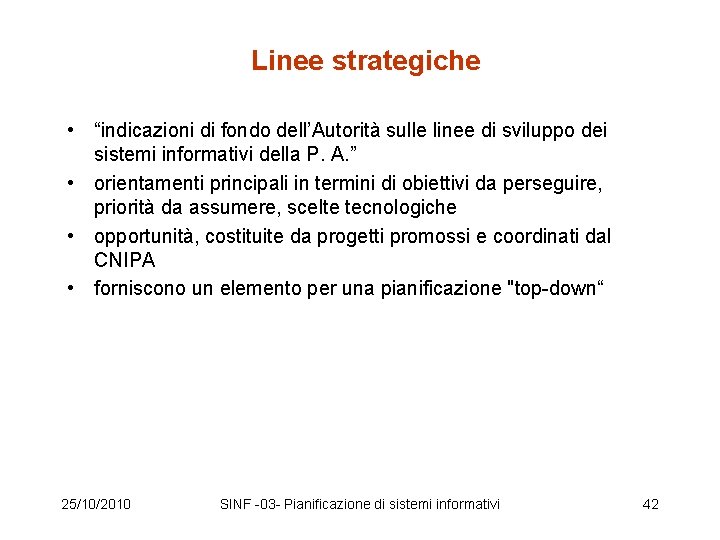 Linee strategiche

• “indicazioni di fondo dell’Autorità sulle linee di sviluppo dei sistemi informativi della P. A.”
• orientamenti principali in termini di obiettivi da perseguire, priorità da assumere, scelte tecnologiche
• opportunità, costituite da progetti promossi e coordinati dal CNIPA
• forniscono un elemento per una pianificazione "top-down“

25/10/2010 SINF -03- Pianificazione di sistemi informativi 42